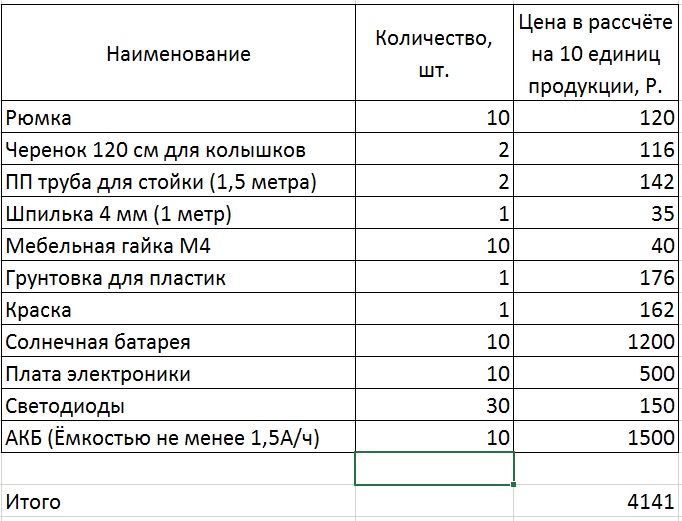 | Наименование | Количество, шт. | Цена в рассчёте на 10 единиц продукции, Р. |
|---|---|---|
| Рюмка | 10 | 120 |
| Черенок 120 см для колышков | 2 | 116 |
| ПП труба для стойки (1,5 метра) | 2 | 142 |
| Шпилька 4 мм (1 метр) | 1 | 35 |
| Мебельная гайка М4 | 10 | 40 |
| Грунтовка для пластик | 1 | 176 |
| Краска | 1 | 162 |
| Солнечная батарея | 10 | 1200 |
| Плата электроники | 10 | 500 |
| Светодиоды | 30 | 150 |
| АКБ (Ёмкостью не менее 1,5А/ч) | 10 | 1500 |
| | | |
| Итого | | 4141 |